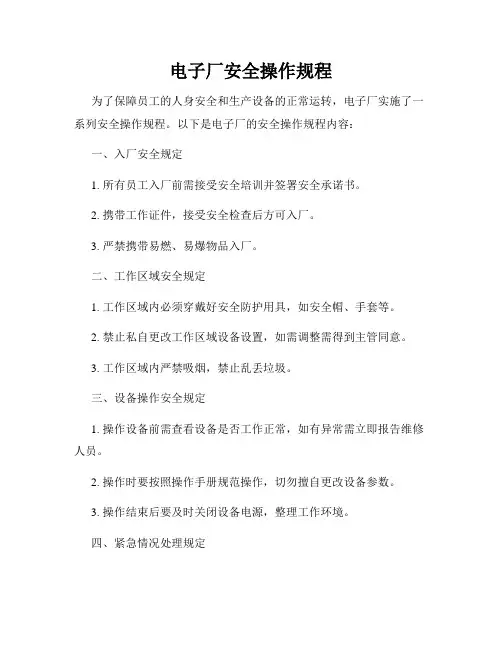 电子厂安全操作规程

为了保障员工的人身安全和生产设备的正常运转，电子厂实施了一系列安全操作规程。以下是电子厂的安全操作规程内容：

一、入厂安全规定

1. 所有员工入厂前需接受安全培训并签署安全承诺书。

2. 携带工作证件，接受安全检查后方可入厂。

3. 严禁携带易燃、易爆物品入厂。

二、工作区域安全规定

1. 工作区域内必须穿戴好安全防护用具，如安全帽、手套等。

2. 禁止私自更改工作区域设备设置，如需调整需得到主管同意。

3. 工作区域内严禁吸烟，禁止乱丢垃圾。

三、设备操作安全规定

1. 操作设备前需查看设备是否工作正常，如有异常需立即报告维修人员。

2. 操作时要按照操作手册规范操作，切勿擅自更改设备参数。

3. 操作结束后要及时关闭设备电源，整理工作环境。

四、紧急情况处理规定